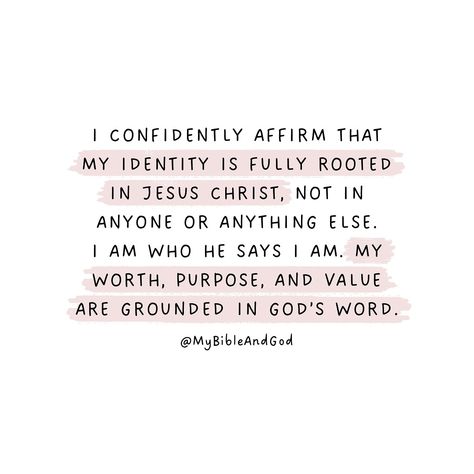 I CONFIDENTLY AFFIRM THAT MY IDENTITY IS FULLY ROOTED IN JESUS CHRIST, NOT IN ANYONE OR ANYTHING ELSE. I AM WHO HE SAYS I AM. MY WORTH, PURPOSE, AND VALUE ARE GROUNDED IN GOD'S WORD.

@MyBibleAndGod